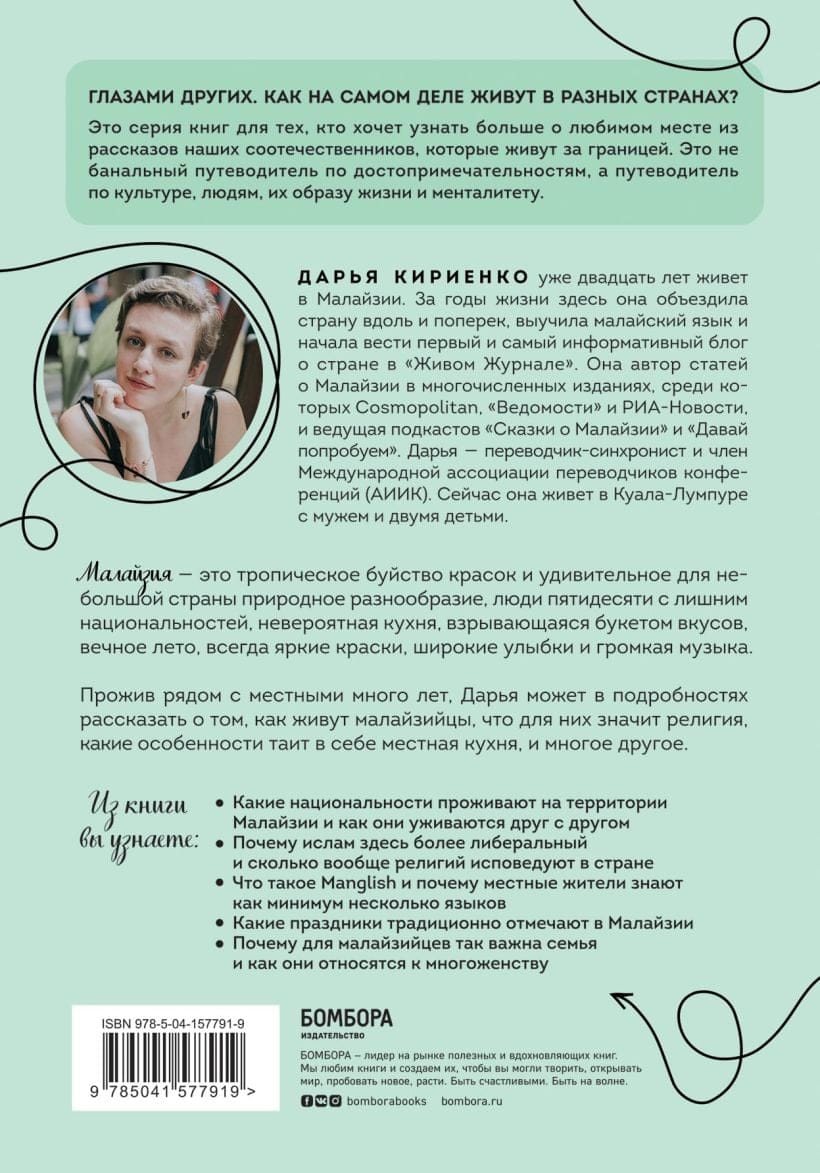 ГЛАЗАМИ ДРУГИХ. КАК НА САМОМ ДЕЛЕ ЖИВУТ В РАЗНЫХ СТРАНАХ?

Это серия книг для тех, кто хочет узнать больше о любимом месте из рассказов наших соотечественников, которые живут за границей. Это не банальный путеводитель по достопримечательностям, а путеводитель по культуре, людям, их образу жизни и менталитету.

ДАРЬЯ КИРИЕНКО уже двадцать лет живет в Малайзии. За годы жизни здесь она объездила страну вдоль и поперек, выучила малайский язык и начала вести первый и самый информативный блог о стране в «Живом Журнале». Она автор статей о Малайзии в многочисленных изданиях, среди которых Cosmopolitan, «Ведомости» и РИА-Новости, и ведущая подкастов «Сказки о Малайзии» и «Давай попробуем». Дарья — переводчик-синхронист и член Международной ассоциации переводчиков конференций (АИИК). Сейчас она живет в Куала-Лумпуре с мужем и двумя детьми.

Малайзия — это тропическое буйство красок и удивительное для небольшой страны природное разнообразие, люди пятидесяти с лишним национальностей, невероятная кухня, взрывающаяся букетом вкусов, вечное лето, всегда яркие краски, широкие улыбки и громкая музыка.

Прожив рядом с местными много лет, Дарья может в подробностях рассказать о том, как живут малайзийцы, что для них значит религия, какие особенности таит в себе местная кухня, и многое другое.

Из книги вы узнаете:
• Какие национальности проживают на территории Малайзии и как они уживаются друг с другом
• Почему ислам здесь более либеральный и сколько вообще религий исповедуют в стране
• Что такое Manglish и почему местные жители знают как минимум несколько языков
• Какие праздники традиционно отмечают в Малайзии
• Почему для малайзийцев так важна семья и как они относятся к многоженству

ISBN 978-5-04-157791-9

9 785041 577919 >

БОМБОРА
ИЗДАТЕЛЬСТВО

БОМБОРА – лидер на рынке полезных и вдохновляющих книг. Мы любим книги и создаем их, чтобы вы могли творить, открывать мир, пробовать новое, расти. Быть счастливыми. Быть на волне.

bomborabooks bombora.ru